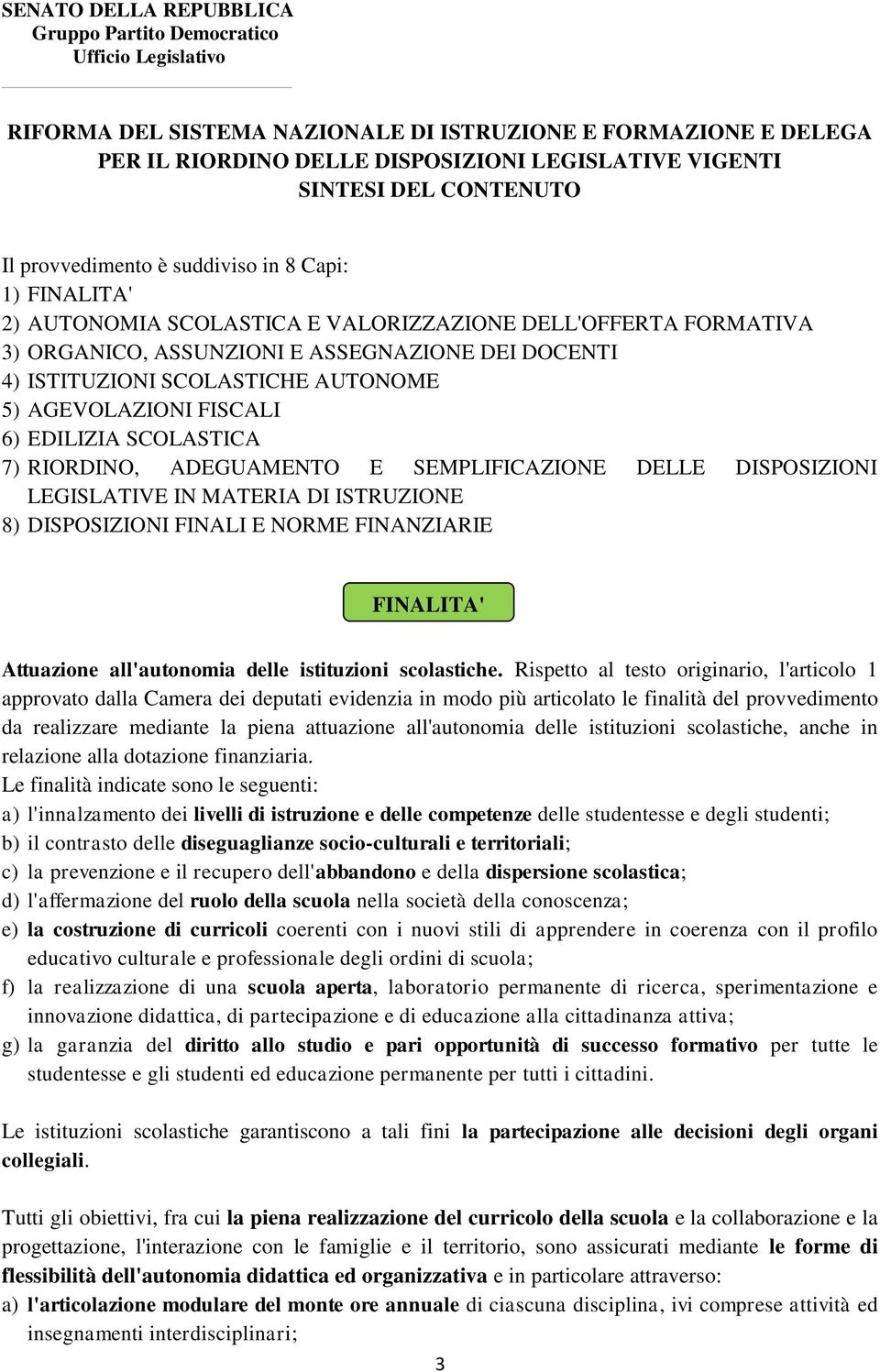 SENATO DELLA REPUBBLICA
Gruppo Partito Democratico
Ufficio Legislativo

RIFORMA DEL SISTEMA NAZIONALE DI ISTRUZIONE E FORMAZIONE E DELEGA PER IL RIORDINO DELLE DISPOSIZIONI LEGISLATIVE VIGENTI
SINTESI DEL CONTENUTO

Il provvedimento è suddiviso in 8 Capi:
1) FINALITA'
2) AUTONOMIA SCOLASTICA E VALORIZZAZIONE DELL'OFFERTA FORMATIVA
3) ORGANICO, ASSUNZIONI E ASSEGNAZIONE DEI DOCENTI
4) ISTITUZIONI SCOLASTICHE AUTONOME
5) AGEVOLAZIONI FISCALI
6) EDILIZIA SCOLASTICA
7) RIORDINO, ADEGUAMENTO E SEMPLIFICAZIONE DELLE DISPOSIZIONI LEGISLATIVE IN MATERIA DI ISTRUZIONE
8) DISPOSIZIONI FINALI E NORME FINANZIARIE

FINALITA'

Attuazione all'autonomia delle istituzioni scolastiche. Rispetto al testo originario, l'articolo 1 approvato dalla Camera dei deputati evidenzia in modo più articolato le finalità del provvedimento da realizzare mediante la piena attuazione all'autonomia delle istituzioni scolastiche, anche in relazione alla dotazione finanziaria.
Le finalità indicate sono le seguenti:
a) l'innalzamento dei livelli di istruzione e delle competenze delle studentesse e degli studenti;
b) il contrasto delle diseguaglianze socio-culturali e territoriali;
c) la prevenzione e il recupero dell'abbandono e della dispersione scolastica;
d) l'affermazione del ruolo della scuola nella società della conoscenza;
e) la costruzione di curricoli coerenti con i nuovi stili di apprendere in coerenza con il profilo educativo culturale e professionale degli ordini di scuola;
f) la realizzazione di una scuola aperta, laboratorio permanente di ricerca, sperimentazione e innovazione didattica, di partecipazione e di educazione alla cittadinanza attiva;
g) la garanzia del diritto allo studio e pari opportunità di successo formativo per tutte le studentesse e gli studenti ed educazione permanente per tutti i cittadini.

Le istituzioni scolastiche garantiscono a tali fini la partecipazione alle decisioni degli organi collegiali.

Tutti gli obiettivi, fra cui la piena realizzazione del curricolo della scuola e la collaborazione e la progettazione, l'interazione con le famiglie e il territorio, sono assicurati mediante le forme di flessibilità dell'autonomia didattica ed organizzativa e in particolare attraverso:
a) l'articolazione modulare del monte ore annuale di ciascuna disciplina, ivi comprese attività ed insegnamenti interdisciplinari;

3